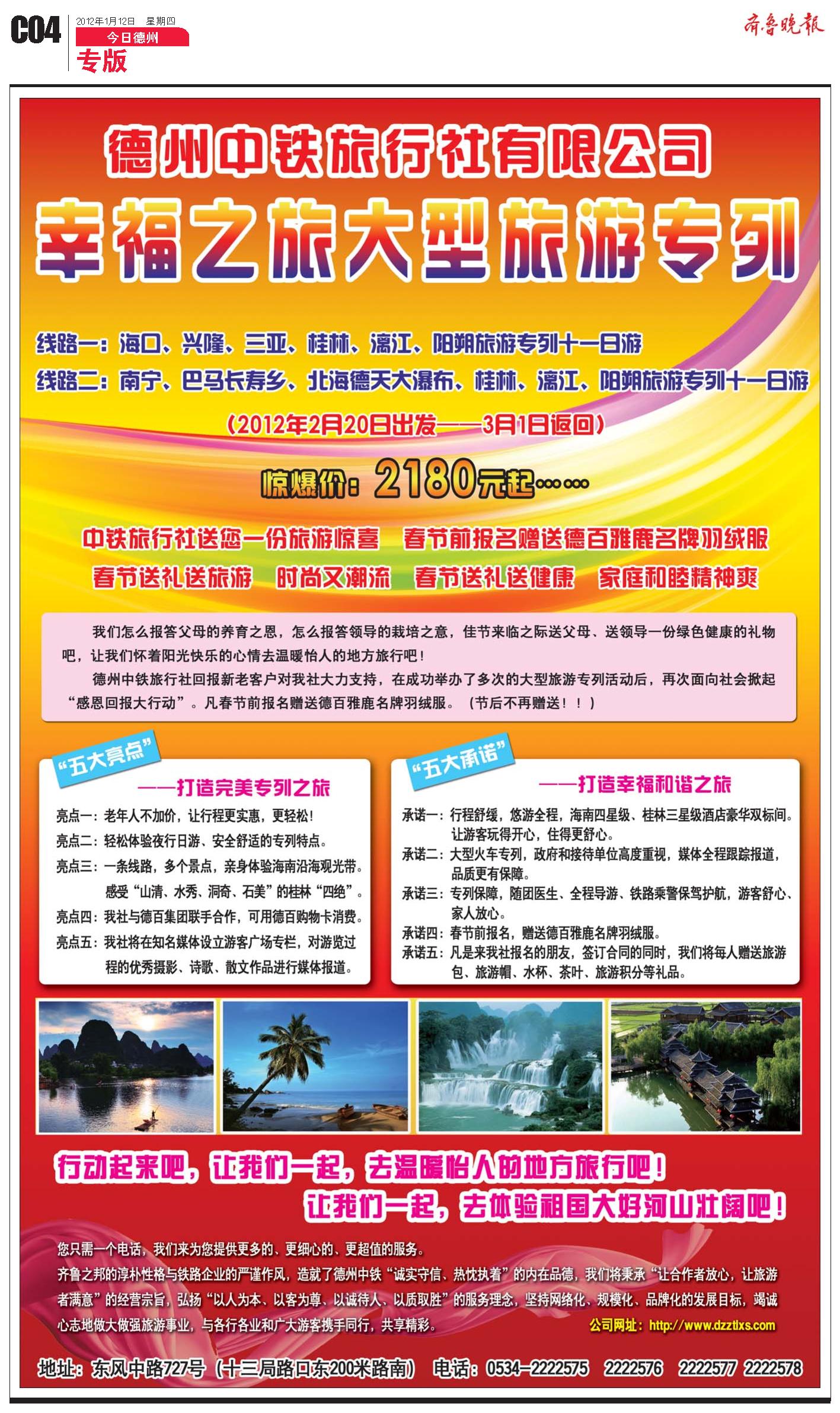 C04

2012年1月12日 星期四

今日德州

专版

齐鲁晚报

德州中铁旅行社有限公司

幸福之旅大型旅游专列

线路一：海口、兴隆、三亚、桂林、漓江、阳朔旅游专列十一日游

线路二：南宁、巴马长寿乡、北海德天大瀑布、桂林、漓江、阳朔旅游专列十一日游

（2012年2月20日出发——3月1日返回）

惊爆价：2180元起……

中铁旅行社送您一份旅游惊喜 春节前报名赠送德百雅鹿名牌羽绒服

春节送礼送旅游 时尚又潮流 春节送礼送健康 家庭和睦精神爽

我们怎么报答父母的养育之恩，怎么报答领导的栽培之意，佳节来临之际送父母、送领导一份绿色健康的礼物吧，让我们怀着阳光快乐的心情去温暖怡人的地方旅行吧！

德州中铁旅行社回报新老客户对我社大力支持，在成功举办了多次的大型旅游专列活动后，再次面向社会掀起“感恩回报大行动”。凡春节前报名赠送德百雅鹿名牌羽绒服。（节后不再赠送！！）

“五大亮点”

——打造完美专列之旅

亮点一：老年人不加价，让行程更实惠，更轻松！

亮点二：轻松体验夜行日游、安全舒适的专列特点。

亮点三：一条线路，多个景点，亲身体验海南沿海观光带。感受“山清、水秀、洞奇、石美”的桂林“四绝”。

亮点四：我社与德百集团联手合作，可用德百购物卡消费。

亮点五：我社将在知名媒体设立游客广场专栏，对游览过程的优秀摄影、诗歌、散文作品进行媒体报道。

“五大承诺”

——打造幸福和谐之旅

承诺一：行程舒缓，悠游全程，海南四星级、桂林三星级酒店豪华双标间。让游客玩得开心，住得更舒心。

承诺二：大型火车专列，政府和接待单位高度重视，媒体全程跟踪报道，品质更有保障。

承诺三：专列保障，随团医生、全程导游、铁路乘警保驾护航，游客舒心、家人放心。

承诺四：春节前报名，赠送德百雅鹿名牌羽绒服。

承诺五：凡是来我社报名的朋友，签订合同的同时，我们将每人赠送旅游包、旅游帽、水杯、茶叶、旅游积分等礼品。

行动起来吧，让我们一起，去温暖怡人的地方旅行吧！

让我们一起，去体验祖国大好河山壮阔吧！

您只需一个电话，我们来为您提供更多的、更细心的、更超值的服务。

齐鲁之邦的淳朴性格与铁路企业的严谨作风，造就了德州中铁“诚实守信、热忱执着”的内在品德，我们将秉承“让合作者放心，让旅游者满意”的经营宗旨，弘扬“以人为本、以客为尊、以诚待人、以质取胜”的服务理念，坚持网络化、规模化、品牌化的发展目标，竭诚心志地做大做强旅游事业，与各行各业和广大游客携手同行，共享精彩。

公司网址：http://www.dzztlxs.com

地址：东风中路727号（十三局路口东200米路南） 电话：0534-2222575 2222576 2222577 2222578